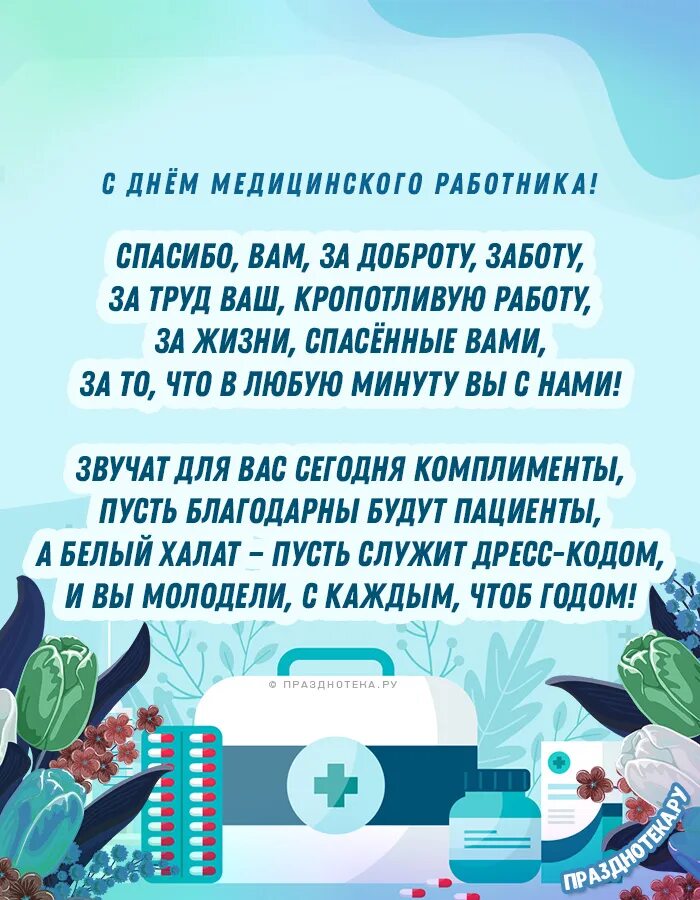 С ДНЁМ МЕДИЦИНСКОГО РАБОТНИКА!

СПАСИБО, ВАМ, ЗА ДОБРОТУ, ЗАБОТУ,
ЗА ТРУД ВАШ, КРОПОТЛИВУЮ РАБОТУ,
ЗА ЖИЗНИ, СПАСЁННЫЕ ВАМИ,
ЗА ТО, ЧТО В ЛЮБУЮ МИНУТУ ВЫ С НАМИ!

ЗВУЧАТ ДЛЯ ВАС СЕГОДНЯ КОМПЛИМЕНТЫ,
ПУСТЬ БЛАГОДАРНЫ БУДУТ ПАЦИЕНТЫ,
А БЕЛЫЙ ХАЛАТ – ПУСТЬ СЛУЖИТ ДРЕСС-КОДОМ,
И ВЫ МОЛОДЕЛИ, С КАЖДЫМ, ЧТОБ ГОДОМ!

© ПРАЗДНОТЕКА.РУ

ПРАЗДНОТЕКА.РУ